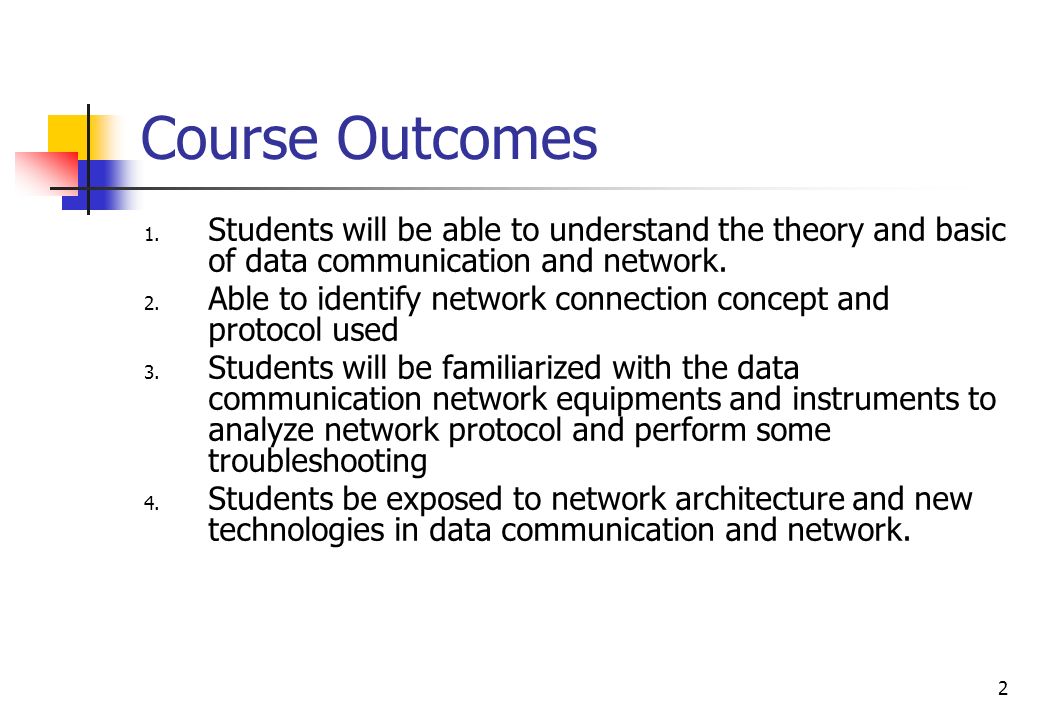 Course Outcomes

1. Students will be able to understand the theory and basic of data communication and network.
2. Able to identify network connection concept and protocol used
3. Students will be familiarized with the data communication network equipments and instruments to analyze network protocol and perform some troubleshooting
4. Students be exposed to network architecture and new technologies in data communication and network.

2